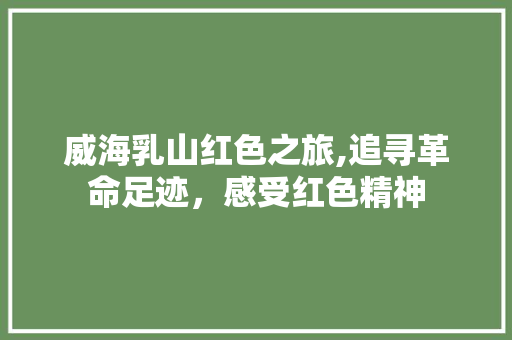 威海乳山红色之旅,追寻革命足迹，感受红色精神